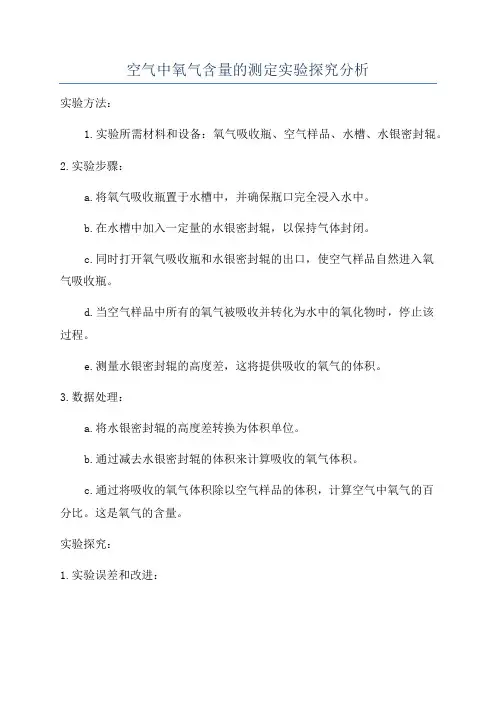 空气中氧气含量的测定实验探究分析

实验方法：

1.实验所需材料和设备：氧气吸收瓶、空气样品、水槽、水银密封辊。

2.实验步骤：

a.将氧气吸收瓶置于水槽中，并确保瓶口完全浸入水中。

b.在水槽中加入一定量的水银密封辊，以保持气体封闭。

c.同时打开氧气吸收瓶和水银密封辊的出口，使空气样品自然进入氧气吸收瓶。

d.当空气样品中所有的氧气被吸收并转化为水中的氧化物时，停止该过程。

e.测量水银密封辊的高度差，这将提供吸收的氧气的体积。

3.数据处理：

a.将水银密封辊的高度差转换为体积单位。

b.通过减去水银密封辊的体积来计算吸收的氧气体积。

c.通过将吸收的氧气体积除以空气样品的体积，计算空气中氧气的百分比。这是氧气的含量。

实验探究：

1.实验误差和改进：